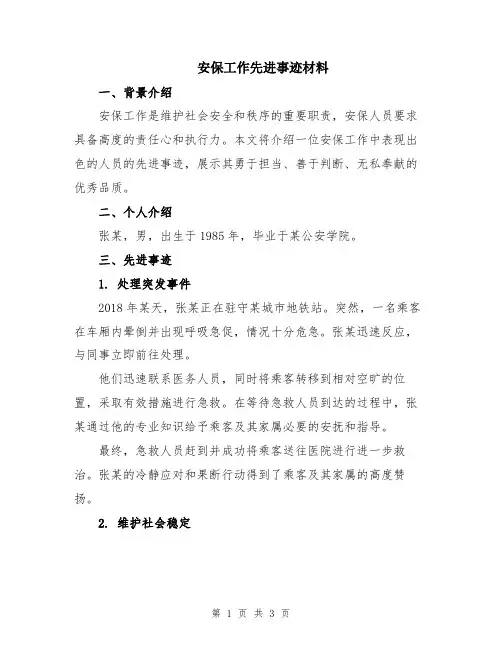 安保工作先进事迹材料

一、背景介绍

安保工作是维护社会安全和秩序的重要职责，安保人员要求具备高度的责任心和执行力。本文将介绍一位安保工作中表现出色的人员的先进事迹，展示其勇于担当、善于判断、无私奉献的优秀品质。

二、个人介绍

张某，男，出生于1985年，毕业于某公安学院。

三、先进事迹

1. 处理突发事件

2018年某天，张某正在驻守某城市地铁站。突然，一名乘客在车厢内晕倒并出现呼吸急促，情况十分危急。张某迅速反应，与同事立即前往处理。

他们迅速联系医务人员，同时将乘客转移到相对空旷的位置，采取有效措施进行急救。在等待急救人员到达的过程中，张某通过他的专业知识给予乘客及其家属必要的安抚和指导。

最终，急救人员赶到并成功将乘客送往医院进行进一步救治。张某的冷静应对和果断行动得到了乘客及其家属的高度赞扬。

2. 维护社会稳定

第 1 页 共 3 页